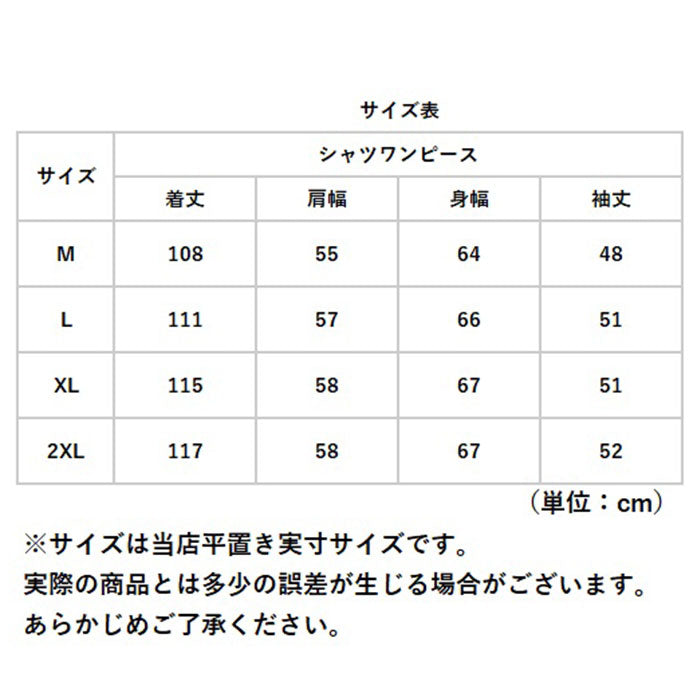 サイズ表

| サイズ | シャツワンピース | | | |
|---|---|---|---|---|
| | 着丈 | 肩幅 | 身幅 | 袖丈 |
| M | 108 | 55 | 64 | 48 |
| L | 111 | 57 | 66 | 51 |
| XL | 115 | 58 | 67 | 51 |
| 2XL | 117 | 58 | 67 | 52 |

（単位：cm）

※サイズは当店平置き実寸サイズです。
実際の商品とは多少の誤差が生じる場合がございます。
あらかじめご了承ください。